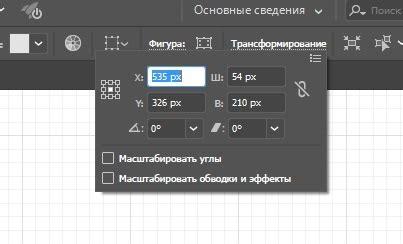 Основные сведения
Поиск
Фигура:
Трансформирование
X: 535 px
Ш: 54 px
Y: 326 px
В: 210 px
0°
0°
Масштабировать углы
Масштабировать обводки и эффекты